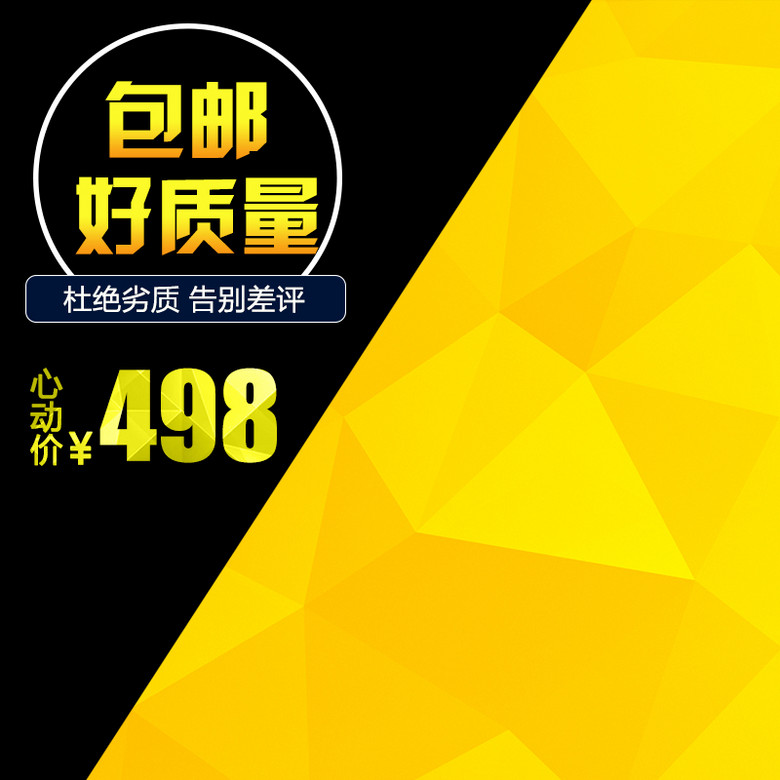 包邮
好质量

杜绝劣质 告别差评

心动价 ¥498